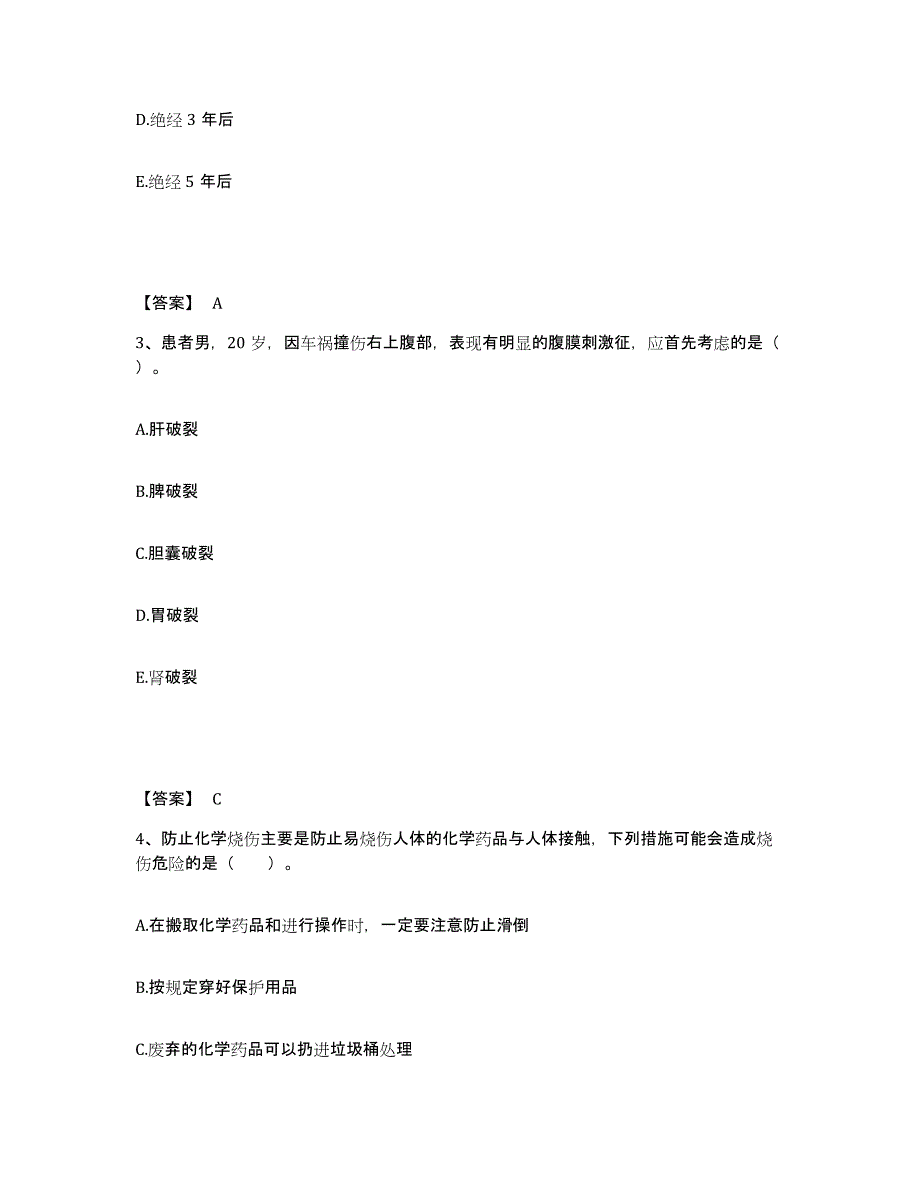 D.绝经 3 年后

E.绝经 5 年后

【答案】 A

3、患者男，20 岁，因车祸撞伤右上腹部，表现有明显的腹膜刺激征，应首先考虑的是（ ）。

A.肝破裂

B.脾破裂

C.胆囊破裂

D.胃破裂

E.肾破裂

【答案】 C

4、防止化学烧伤主要是防止易烧伤人体的化学药品与人体接触，下列措施可能会造成烧伤危险的是（ ）。

A.在搬取化学药品和进行操作时，一定要注意防止滑倒

B.按规定穿好保护用品

C.废弃的化学药品可以扔进垃圾桶处理